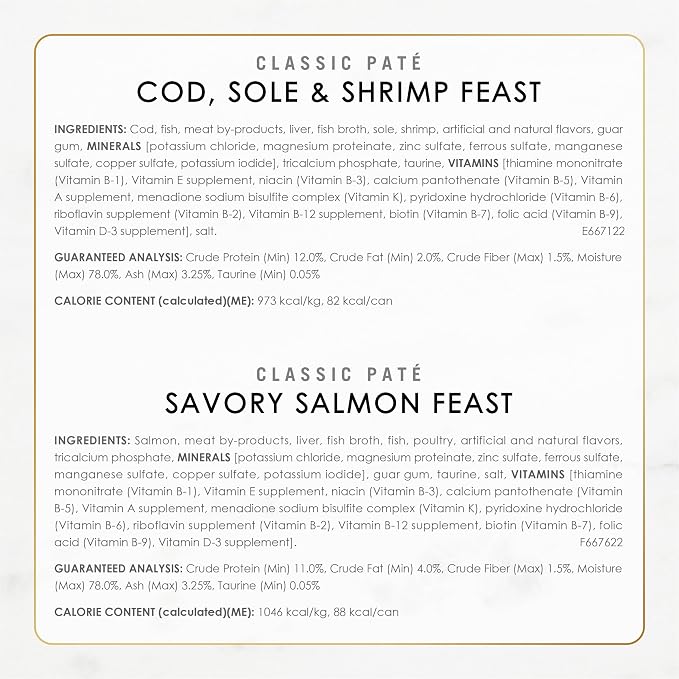 CLASSIC PATÉ
COD, SOLE & SHRIMP FEAST

INGREDIENTS: Cod, fish, meat by-products, liver, fish broth, sole, shrimp, artificial and natural flavors, guar gum, MINERALS [potassium chloride, magnesium proteinate, zinc sulfate, ferrous sulfate, manganese sulfate, copper sulfate, potassium iodide], tricalcium phosphate, taurine, VITAMINS [thiamine mononitrate (Vitamin B-1), Vitamin E supplement, niacin (Vitamin B-3), calcium pantothenate (Vitamin B-5), Vitamin A supplement, menadione sodium bisulfite complex (Vitamin K), pyridoxine hydrochloride (Vitamin B-6), riboflavin supplement (Vitamin B-2), Vitamin B-12 supplement, biotin (Vitamin B-7), folic acid (Vitamin B-9), Vitamin D-3 supplement], salt. E667122

GUARANTEED ANALYSIS: Crude Protein (Min) 12.0%, Crude Fat (Min) 2.0%, Crude Fiber (Max) 1.5%, Moisture (Max) 78.0%, Ash (Max) 3.25%, Taurine (Min) 0.05%

CALORIE CONTENT (calculated)(ME): 973 kcal/kg, 82 kcal/can

CLASSIC PATÉ
SAVORY SALMON FEAST

INGREDIENTS: Salmon, meat by-products, liver, fish broth, fish, poultry, artificial and natural flavors, tricalcium phosphate, MINERALS [potassium chloride, magnesium proteinate, zinc sulfate, ferrous sulfate, manganese sulfate, copper sulfate, potassium iodide], guar gum, taurine, salt, VITAMINS [thiamine mononitrate (Vitamin B-1), Vitamin E supplement, niacin (Vitamin B-3), calcium pantothenate (Vitamin B-5), Vitamin A supplement, menadione sodium bisulfite complex (Vitamin K), pyridoxine hydrochloride (Vitamin B-6), riboflavin supplement (Vitamin B-2), Vitamin B-12 supplement, biotin (Vitamin B-7), folic acid (Vitamin B-9), Vitamin D-3 supplement]. F667622

GUARANTEED ANALYSIS: Crude Protein (Min) 11.0%, Crude Fat (Min) 4.0%, Crude Fiber (Max) 1.5%, Moisture (Max) 78.0%, Ash (Max) 3.25%, Taurine (Min) 0.05%

CALORIE CONTENT (calculated)(ME): 1046 kcal/kg, 88 kcal/can